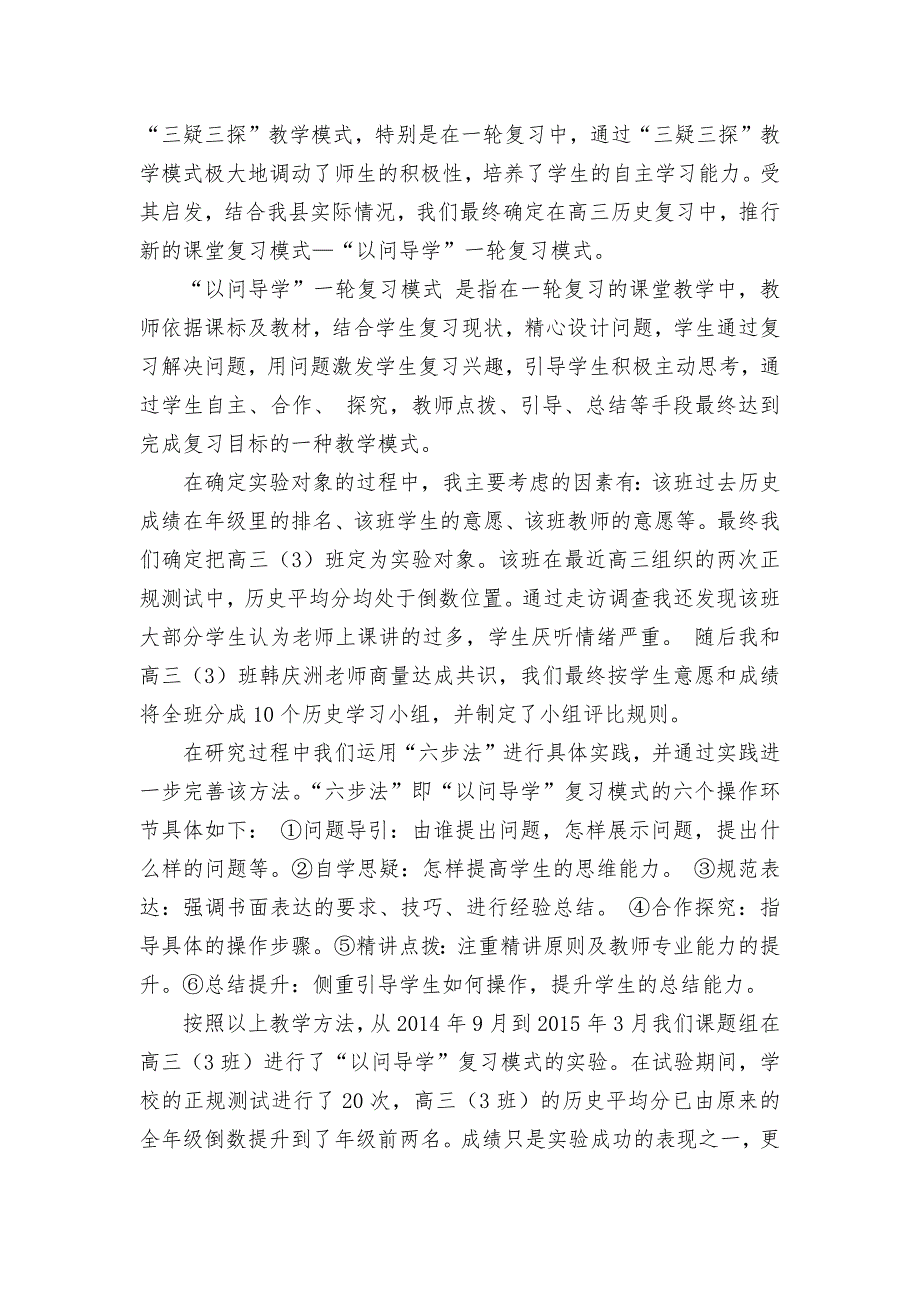 “三疑三探”教学模式，特别是在一轮复习中，通过“三疑三探”教学模式极大地调动了师生的积极性，培养了学生的自主学习能力。受其启发，结合我县实际情况，我们最终确定在高三历史复习中，推行新的课堂复习模式—“以问导学”一轮复习模式。

“以问导学”一轮复习模式 是指在一轮复习的课堂教学中，教师依据课标及教材，结合学生复习现状，精心设计问题，学生通过复习解决问题，用问题激发学生复习兴趣，引导学生积极主动思考，通过学生自主、合作、 探究，教师点拨、引导、总结等手段最终达到完成复习目标的一种教学模式。

在确定实验对象的过程中，我主要考虑的因素有：该班过去历史成绩在年级里的排名、该班学生的意愿、该班教师的意愿等。最终我们确定把高三（3）班定为实验对象。该班在最近高三组织的两次正规测试中，历史平均分均处于倒数位置。通过走访调查我还发现该班大部分学生认为老师上课讲的过多，学生厌听情绪严重。 随后我和高三（3）班韩庆洲老师商量达成共识，我们最终按学生意愿和成绩将全班分成10个历史学习小组，并制定了小组评比规则。

在研究过程中我们运用“六步法”进行具体实践，并通过实践进一步完善该方法。“六步法”即“以问导学”复习模式的六个操作环节具体如下： ①问题导引：由谁提出问题，怎样展示问题，提出什么样的问题等。②自学思疑：怎样提高学生的思维能力。 ③规范表达：强调书面表达的要求、技巧、进行经验总结。 ④合作探究：指导具体的操作步骤。⑤精讲点拨：注重精讲原则及教师专业能力的提升。⑥总结提升：侧重引导学生如何操作，提升学生的总结能力。

按照以上教学方法，从2014年9月到2015年3月我们课题组在高三（3班）进行了“以问导学”复习模式的实验。在试验期间，学校的正规测试进行了20次，高三（3班）的历史平均分已由原来的全年级倒数提升到了年级前两名。成绩只是实验成功的表现之一，更